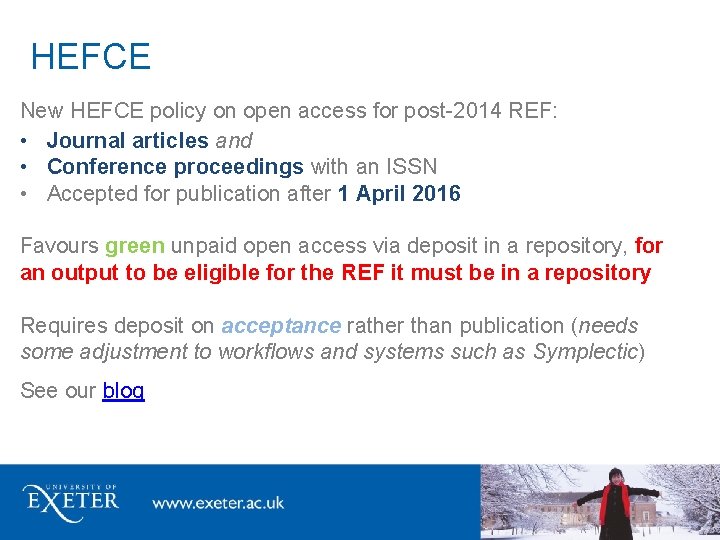 HEFCE

New HEFCE policy on open access for post-2014 REF:

• Journal articles and
• Conference proceedings with an ISSN
• Accepted for publication after 1 April 2016

Favours green unpaid open access via deposit in a repository, for an output to be eligible for the REF it must be in a repository

Requires deposit on acceptance rather than publication (needs some adjustment to workflows and systems such as Symplectic)

See our blog

UNIVERSITY OF
EXETER

www.exeter.ac.uk